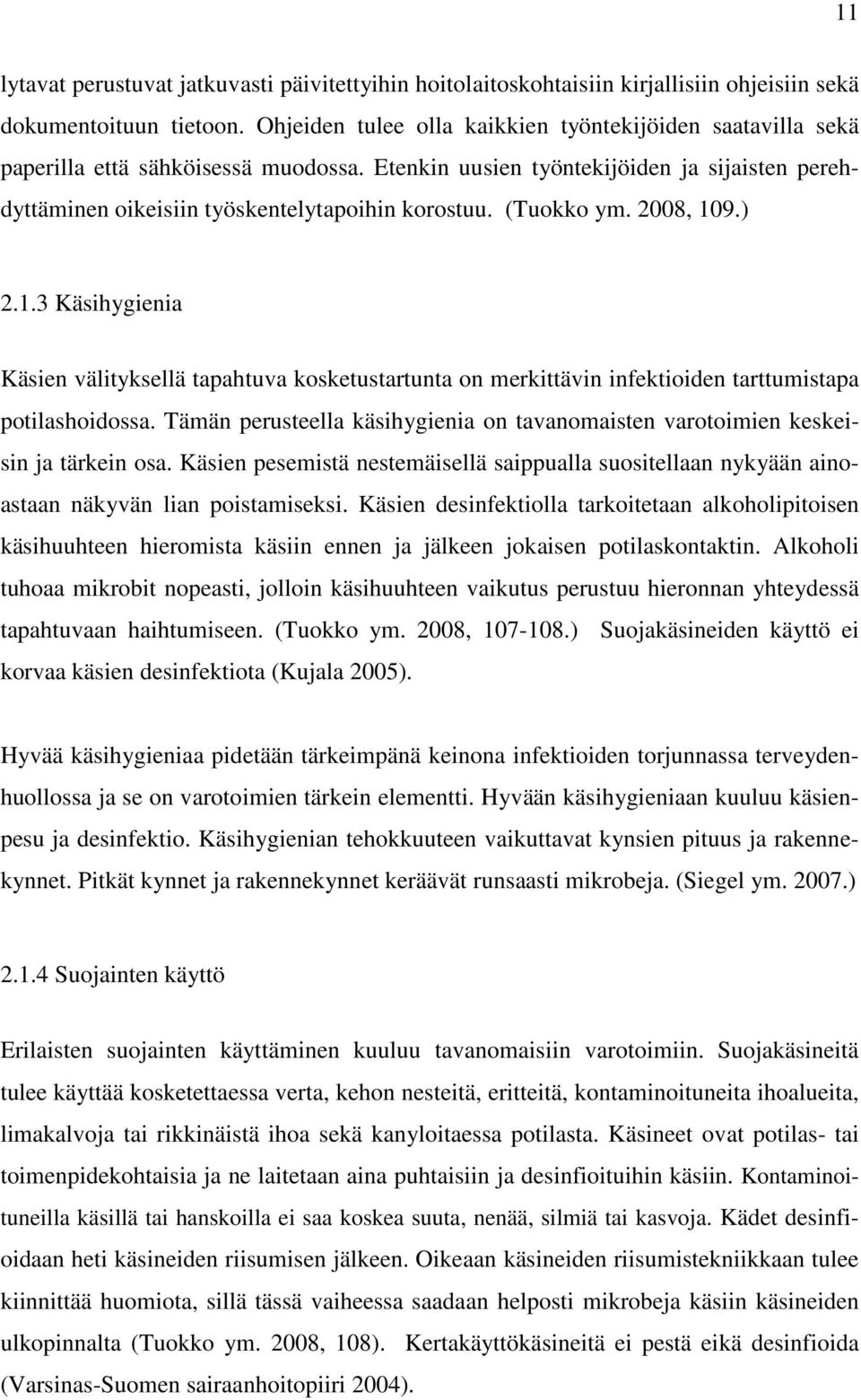 11

lytavat perustuvat jatkuvasti päivitettyihin hoitolaitoskohtaisiin kirjallisiin ohjeisiin sekä dokumentoituun tietoon. Ohjeiden tulee olla kaikkien työntekijöiden saatavilla sekä paperilla että sähköisessä muodossa. Etenkin uusien työntekijöiden ja sijaisten perehdyttäminen oikeisiin työskentelytapoihin korostuu. (Tuokko ym. 2008, 109.)

2.1.3 Käsihygienia

Käsien välityksellä tapahtuva kosketustartunta on merkittävin infektioiden tarttumistapa potilashoidossa. Tämän perusteella käsihygienia on tavanomaisten varotoimien keskeisin ja tärkein osa. Käsien pesemistä nestemäisellä saippualla suositellaan nykyään ainoastaan näkyvän lian poistamiseksi. Käsien desinfektiolla tarkoitetaan alkoholipitoisen käsihuuhteen hieromista käsiin ennen ja jälkeen jokaisen potilaskontaktin. Alkoholi tuhoaa mikrobit nopeasti, jolloin käsihuuhteen vaikutus perustuu hieronnan yhteydessä tapahtuvaan haihtumiseen. (Tuokko ym. 2008, 107-108.) Suojakäsineiden käyttö ei korvaa käsien desinfektiota (Kujala 2005).

Hyvää käsihygieniaa pidetään tärkeimpänä keinona infektioiden torjunnassa terveydenhuollossa ja se on varotoimien tärkein elementti. Hyvään käsihygieniaan kuuluu käsienpesu ja desinfektio. Käsihygienian tehokkuuteen vaikuttavat kynsien pituus ja rakennekynnet. Pitkät kynnet ja rakennekynnet keräävät runsaasti mikrobeja. (Siegel ym. 2007.)

2.1.4 Suojainten käyttö

Erilaisten suojainten käyttäminen kuuluu tavanomaisiin varotoimiin. Suojakäsineitä tulee käyttää kosketettaessa verta, kehon nesteitä, eritteitä, kontaminoituneita ihoalueita, limakalvoja tai rikkinäistä ihoa sekä kanyloitaessa potilasta. Käsineet ovat potilas- tai toimenpidekohtaisia ja ne laitetaan aina puhtaisiin ja desinfioituihin käsiin. Kontaminoituneilla käsillä tai hanskoilla ei saa koskea suuta, nenää, silmiä tai kasvoja. Kädet desinfioidaan heti käsineiden riisumisen jälkeen. Oikeaan käsineiden riisumistekniikkaan tulee kiinnittää huomiota, sillä tässä vaiheessa saadaan helposti mikrobeja käsiin käsineiden ulkopinnalta (Tuokko ym. 2008, 108). Kertakäyttökäsineitä ei pestä eikä desinfioida (Varsinas-Suomen sairaanhoitopiiri 2004).